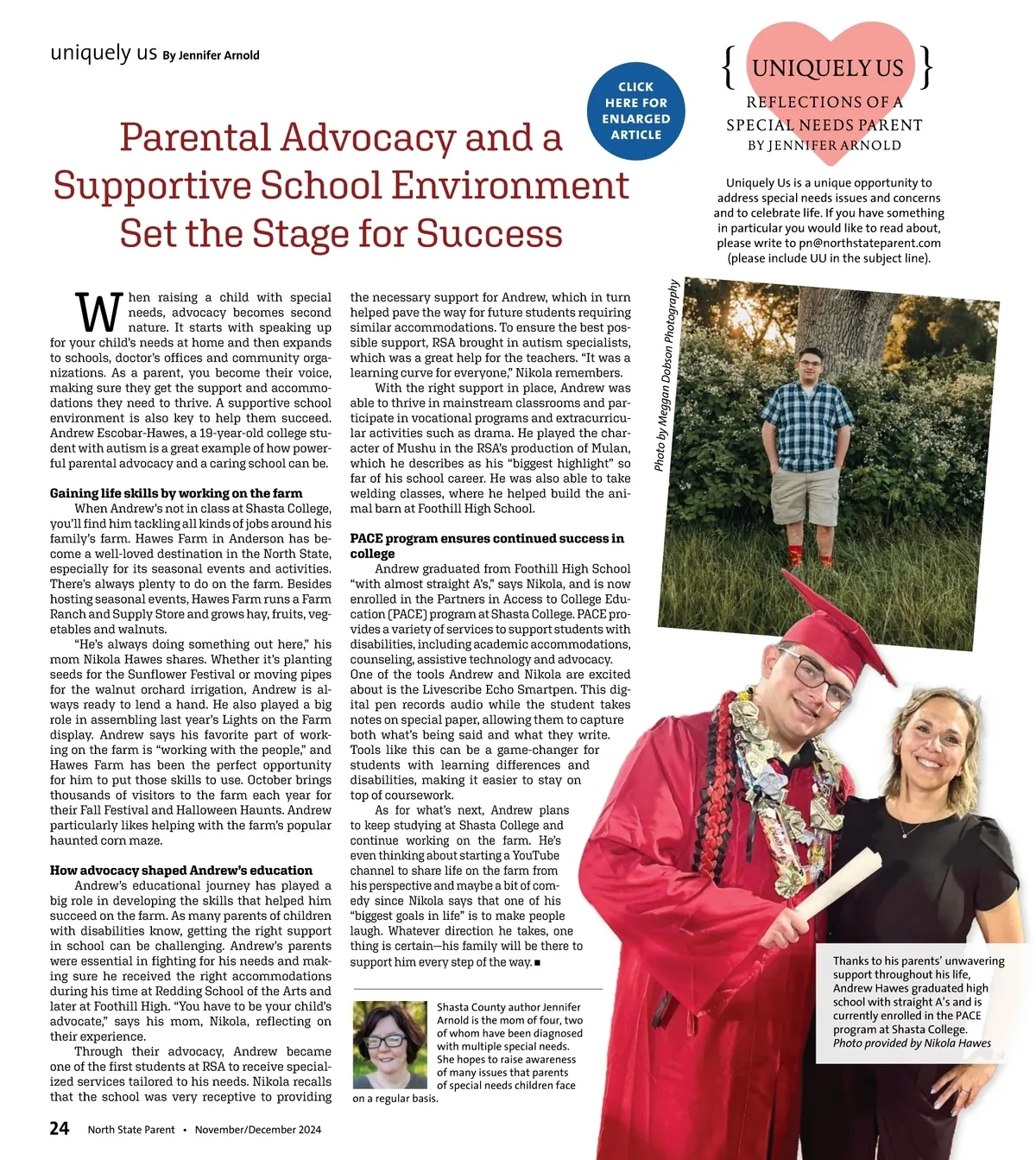 uniquely us By Jennifer Arnold

CLICK HERE FOR ENLARGED ARTICLE

{ UNIQUELY US }
REFLECTIONS OF A SPECIAL NEEDS PARENT
BY JENNIFER ARNOLD

Uniquely Us is a unique opportunity to address special needs issues and concerns and to celebrate life. If you have something in particular you would like to read about, please write to pn@northstateparent.com (please include UU in the subject line).

Parental Advocacy and a Supportive School Environment Set the Stage for Success

When raising a child with special needs, advocacy becomes second nature. It starts with speaking up for your child's needs at home and then expands to schools, doctor's offices and community organizations. As a parent, you become their voice, making sure they get the support and accommodations they need to thrive. A supportive school environment is also key to help them succeed. Andrew Escobar-Hawes, a 19-year-old college student with autism is a great example of how powerful parental advocacy and a caring school can be.

Gaining life skills by working on the farm
When Andrew's not in class at Shasta College, you'll find him tackling all kinds of jobs around his family's farm. Hawes Farm in Anderson has become a well-loved destination in the North State, especially for its seasonal events and activities. There's always plenty to do on the farm. Besides hosting seasonal events, Hawes Farm runs a Farm Ranch and Supply Store and grows hay, fruits, vegetables and walnuts.

"He's always doing something out here," his mom Nikola Hawes shares. Whether it's planting seeds for the Sunflower Festival or moving pipes for the walnut orchard irrigation, Andrew is always ready to lend a hand. He also played a big role in assembling last year's Lights on the Farm display. Andrew says his favorite part of working on the farm is "working with the people," and Hawes Farm has been the perfect opportunity for him to put those skills to use. October brings thousands of visitors to the farm each year for their Fall Festival and Halloween Haunts. Andrew particularly likes helping with the farm's popular haunted corn maze.

How advocacy shaped Andrew's education
Andrew's educational journey has played a big role in developing the skills that helped him succeed on the farm. As many parents of children with disabilities know, getting the right support in school can be challenging. Andrew's parents were essential in fighting for his needs and making sure he received the right accommodations during his time at Redding School of the Arts and later at Foothill High. "You have to be your child's advocate," says his mom, Nikola, reflecting on their experience.

Through their advocacy, Andrew became one of the first students at RSA to receive specialized services tailored to his needs. Nikola recalls that the school was very receptive to providing the necessary support for Andrew, which in turn helped pave the way for future students requiring similar accommodations. To ensure the best possible support, RSA brought in autism specialists, which was a great help for the teachers. "It was a learning curve for everyone," Nikola remembers.

With the right support in place, Andrew was able to thrive in mainstream classrooms and participate in vocational programs and extracurricular activities such as drama. He played the character of Mushu in the RSA's production of Mulan, which he describes as his "biggest highlight" so far of his school career. He was also able to take welding classes, where he helped build the animal barn at Foothill High School.

PACE program ensures continued success in college
Andrew graduated from Foothill High School "with almost straight A's," says Nikola, and is now enrolled in the Partners in Access to College Education (PACE) program at Shasta College. PACE provides a variety of services to support students with disabilities, including academic accommodations, counseling, assistive technology and advocacy. One of the tools Andrew and Nikola are excited about is the Livescribe Echo Smartpen. This digital pen records audio while the student takes notes on special paper, allowing them to capture both what's being said and what they write. Tools like this can be a game-changer for students with learning differences and disabilities, making it easier to stay on top of coursework.

As for what's next, Andrew plans to keep studying at Shasta College and continue working on the farm. He's even thinking about starting a YouTube channel to share life on the farm from his perspective and maybe a bit of comedy since Nikola says that one of his "biggest goals in life" is to make people laugh. Whatever direction he takes, one thing is certain—his family will be there to support him every step of the way. ■

Shasta County author Jennifer Arnold is the mom of four, two of whom have been diagnosed with multiple special needs. She hopes to raise awareness of many issues that parents of special needs children face on a regular basis.

Photo by Meggan Dobson Photography

Thanks to his parents' unwavering support throughout his life, Andrew Hawes graduated high school with straight A's and is currently enrolled in the PACE program at Shasta College.
Photo provided by Nikola Hawes

24 North State Parent • November/December 2024